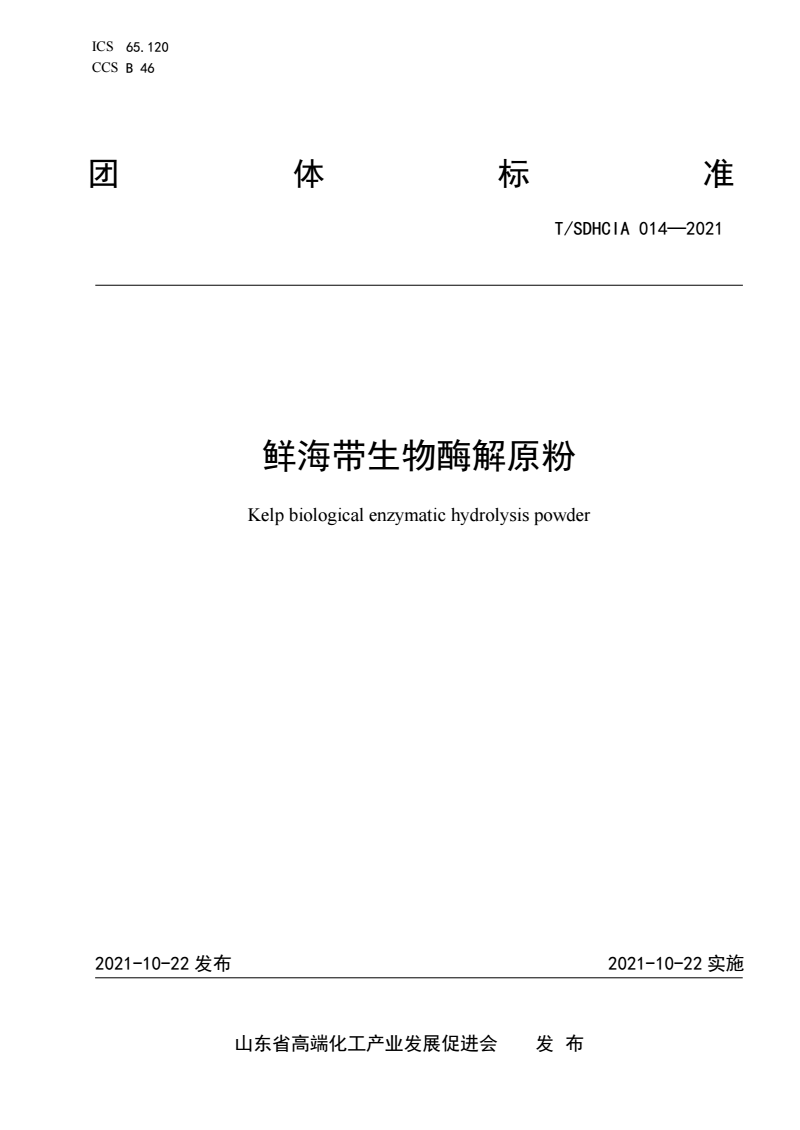 ICS 65.120
CCS B 46

团 体 标 准

T/SDHCIA 014—2021

鲜海带生物酶解原粉

Kelp biological enzymatic hydrolysis powder

2021-10-22 发布

2021-10-22 实施

山东省高端化工产业发展促进会 发 布